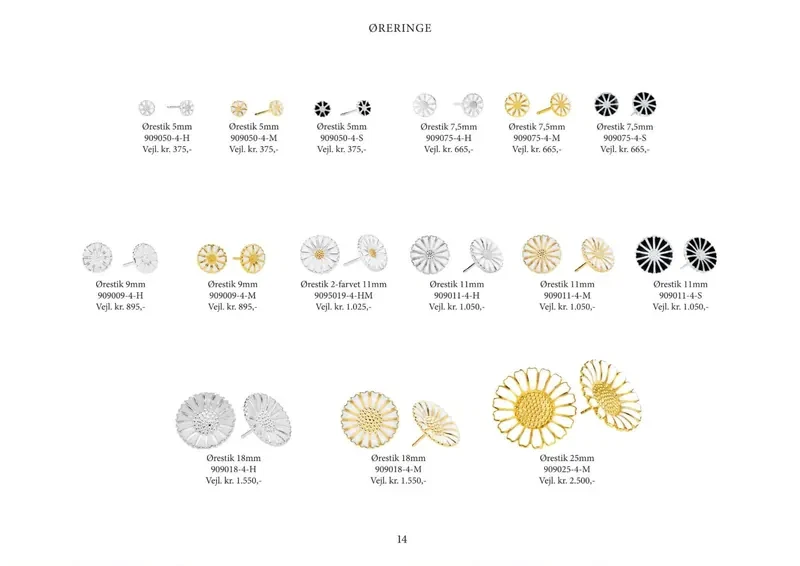 ØRERINGE

Ørestik 5mm
909050-4-H
Vejl. kr. 375,-

Ørestik 5mm
909050-4-M
Vejl. kr. 375,-

Ørestik 5mm
909050-4-S
Vejl. kr. 375,-

Ørestik 7,5mm
909075-4-H
Vejl. kr. 665,-

Ørestik 7,5mm
909075-4-M
Vejl. kr. 665,-

Ørestik 7,5mm
909075-4-S
Vejl. kr. 665,-

Ørestik 9mm
909009-4-H
Vejl. kr. 895,-

Ørestik 9mm
909009-4-M
Vejl. kr. 895,-

Ørestik 2-farvet 11mm
9095019-4-HM
Vejl. kr. 1.025,-

Ørestik 11mm
909011-4-H
Vejl. kr. 1.050,-

Ørestik 11mm
909011-4-M
Vejl. kr. 1.050,-

Ørestik 11mm
909011-4-S
Vejl. kr. 1.050,-

Ørestik 18mm
909018-4-H
Vejl. kr. 1.550,-

Ørestik 18mm
909018-4-M
Vejl. kr. 1.550,-

Ørestik 25mm
909025-4-M
Vejl. kr. 2.500,-

14